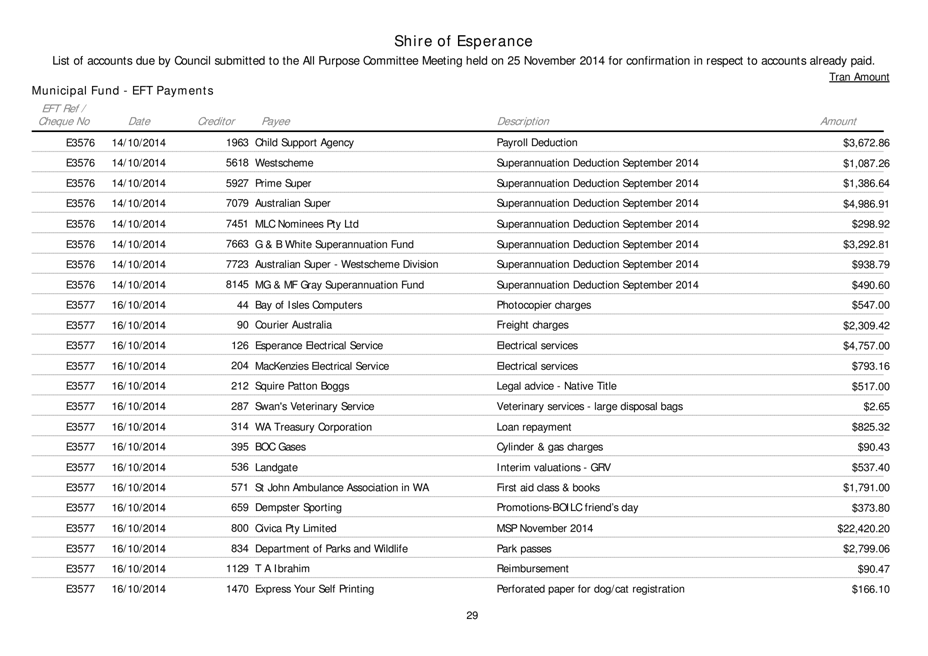 Shire of Esperance

List of accounts due by Council submitted to the All Purpose Committee Meeting held on 25 November 2014 for confirmation in respect to accounts already paid.

Tran Amount

Municipal Fund - EFT Payments

| EFT Ref / Cheque No | Date | Creditor | Payee | Description | Amount |
|---|---|---|---|---|---|
| E3576 | 14/10/2014 | 1963 | Child Support Agency | Payroll Deduction | $3,672.86 |
| E3576 | 14/10/2014 | 5618 | Westscheme | Superannuation Deduction September 2014 | $1,087.26 |
| E3576 | 14/10/2014 | 5927 | Prime Super | Superannuation Deduction September 2014 | $1,386.64 |
| E3576 | 14/10/2014 | 7079 | Australian Super | Superannuation Deduction September 2014 | $4,986.91 |
| E3576 | 14/10/2014 | 7451 | MLC Nominees Pty Ltd | Superannuation Deduction September 2014 | $298.92 |
| E3576 | 14/10/2014 | 7663 | G & B White Superannuation Fund | Superannuation Deduction September 2014 | $3,292.81 |
| E3576 | 14/10/2014 | 7723 | Australian Super - Westscheme Division | Superannuation Deduction September 2014 | $938.79 |
| E3576 | 14/10/2014 | 8145 | MG & MF Gray Superannuation Fund | Superannuation Deduction September 2014 | $490.60 |
| E3577 | 16/10/2014 | 44 | Bay of Isles Computers | Photocopier charges | $547.00 |
| E3577 | 16/10/2014 | 90 | Courier Australia | Freight charges | $2,309.42 |
| E3577 | 16/10/2014 | 126 | Esperance Electrical Service | Electrical services | $4,757.00 |
| E3577 | 16/10/2014 | 204 | MacKenzies Electrical Service | Electrical services | $793.16 |
| E3577 | 16/10/2014 | 212 | Squire Patton Boggs | Legal advice - Native Title | $517.00 |
| E3577 | 16/10/2014 | 287 | Swan's Veterinary Service | Veterinary services - large disposal bags | $2.65 |
| E3577 | 16/10/2014 | 314 | WA Treasury Corporation | Loan repayment | $825.32 |
| E3577 | 16/10/2014 | 395 | BOC Gases | Cylinder & gas charges | $90.43 |
| E3577 | 16/10/2014 | 536 | Landgate | Interim valuations - GRV | $537.40 |
| E3577 | 16/10/2014 | 571 | St John Ambulance Association in WA | First aid class & books | $1,791.00 |
| E3577 | 16/10/2014 | 659 | Dempster Sporting | Promotions-BOILC friend's day | $373.80 |
| E3577 | 16/10/2014 | 800 | Civica Pty Limited | MSP November 2014 | $22,420.20 |
| E3577 | 16/10/2014 | 834 | Department of Parks and Wildlife | Park passes | $2,799.06 |
| E3577 | 16/10/2014 | 1129 | T A Ibrahim | Reimbursement | $90.47 |
| E3577 | 16/10/2014 | 1470 | Express Your Self Printing | Perforated paper for dog/cat registration | $166.10 |

29